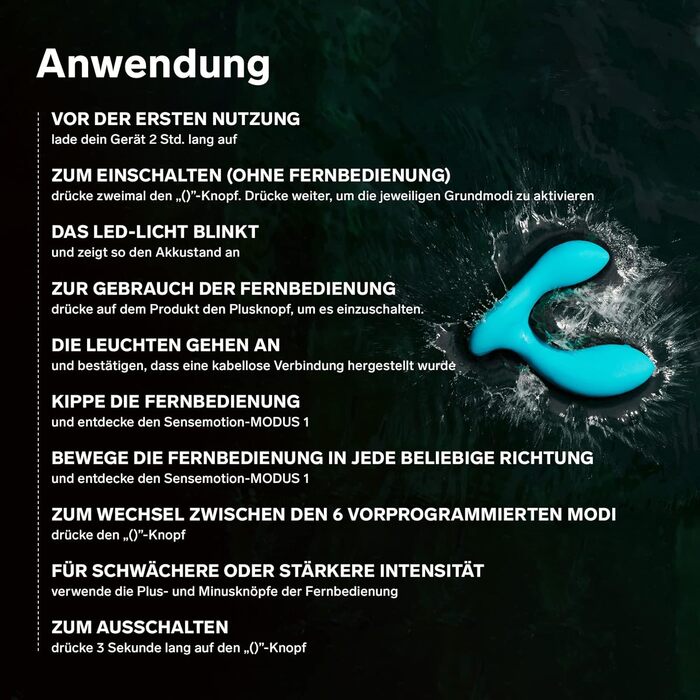 Anwendung

VOR DER ERSTEN NUTZUNG
lade dein Gerät 2 Std. lang auf

ZUM EINSCHALTEN (OHNE FERNBEDIENUNG)
drücke zweimal den „()"-Knopf. Drücke weiter, um die jeweiligen Grundmodi zu aktivieren

DAS LED-LICHT BLINKT
und zeigt so den Akkustand an

ZUR GEBRAUCH DER FERNBEDIENUNG
drücke auf dem Produkt den Plusknopf, um es einzuschalten.

DIE LEUCHTEN GEHEN AN
und bestätigen, dass eine kabellose Verbindung hergestellt wurde

KIPPE DIE FERNBEDIENUNG
und entdecke den Sensemotion-MODUS 1

BEWEGE DIE FERNBEDIENUNG IN JEDE BELIEBIGE RICHTUNG
und entdecke den Sensemotion-MODUS 1

ZUM WECHSEL ZWISCHEN DEN 6 VORPROGRAMMIERTEN MODI
drücke den „()"-Knopf

FÜR SCHWÄCHERE ODER STÄRKERE INTENSITÄT
verwende die Plus- und Minusknöpfe der Fernbedienung

ZUM AUSSCHALTEN
drücke 3 Sekunde lang auf den „()"-Knopf